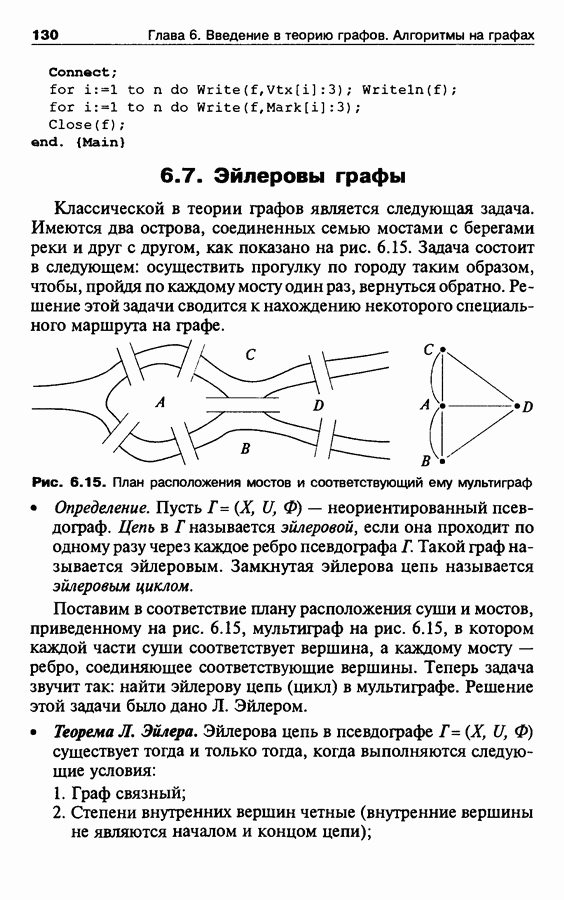 130 Глава 6. Введение в теорию графов. Алгоритмы на графах

Connect;
for i:=1 to n do Write(f,Vtx[i]:3); Writeln(f);
for i:=1 to n do Write(f,Mark[i]:3);
Close(f);
end. {Main}

6.7. Эйлеровы графы

Классической в теории графов является следующая задача. Имеются два острова, соединенных семью мостами с берегами реки и друг с другом, как показано на рис. 6.15. Задача состоит в следующем: осуществить прогулку по городу таким образом, чтобы, пройдя по каждому мосту один раз, вернуться обратно. Решение этой задачи сводится к нахождению некоторого специального маршрута на графе.

C
A
D
B
C
A
D
B

Рис. 6.15. План расположения мостов и соответствующий ему мультиграф

• Определение. Пусть $Г = (X, U, Ф)$ — неориентированный псевдограф. Цепь в $Г$ называется эйлеровой, если она проходит по одному разу через каждое ребро псевдографа $Г$. Такой граф называется эйлеровым. Замкнутая эйлерова цепь называется эйлеровым циклом.

Поставим в соответствие плану расположения суши и мостов, приведенному на рис. 6.15, мультиграф на рис. 6.15, в котором каждой части суши соответствует вершина, а каждому мосту — ребро, соединяющее соответствующие вершины. Теперь задача звучит так: найти эйлерову цепь (цикл) в мультиграфе. Решение этой задачи было дано Л. Эйлером.

• Теорема Л. Эйлера. Эйлерова цепь в псевдографе $Г = (X, U, Ф)$ существует тогда и только тогда, когда выполняются следующие условия:
1. Граф связный;
2. Степени внутренних вершин четные (внутренние вершины не являются началом и концом цепи);